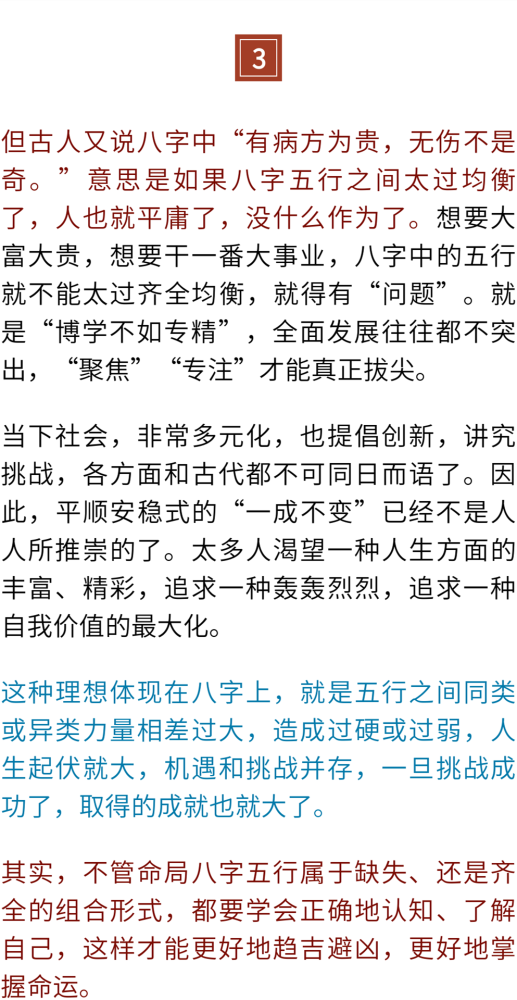 3

但古人又说八字中“有病方为贵，无伤不是奇。”意思是如果八字五行之间太过均衡了，人也就平庸了，没什么作为了。想要大富大贵，想要干一番大事业，八字中的五行就不能太过齐全均衡，就得有“问题”。就是“博学不如专精”，全面发展往往都不突出，“聚焦”“专注”才能真正拔尖。

当下社会，非常多元化，也提倡创新，讲究挑战，各方面和古代都不可同日而语了。因此，平顺安稳式的“一成不变”已经不是人人所推崇的了。太多人渴望一种人生方面的丰富、精彩，追求一种轰轰烈烈，追求一种自我价值的最大化。

这种理想体现在八字上，就是五行之间同类或异类力量相差过大，造成过硬或过弱，人生起伏就大，机遇和挑战并存，一旦挑战成功了，取得的成就也就大了。

其实，不管命局八字五行属于缺失、还是齐全的组合形式，都要学会正确地认知、了解自己，这样才能更好地趋吉避凶，更好地掌握命运。